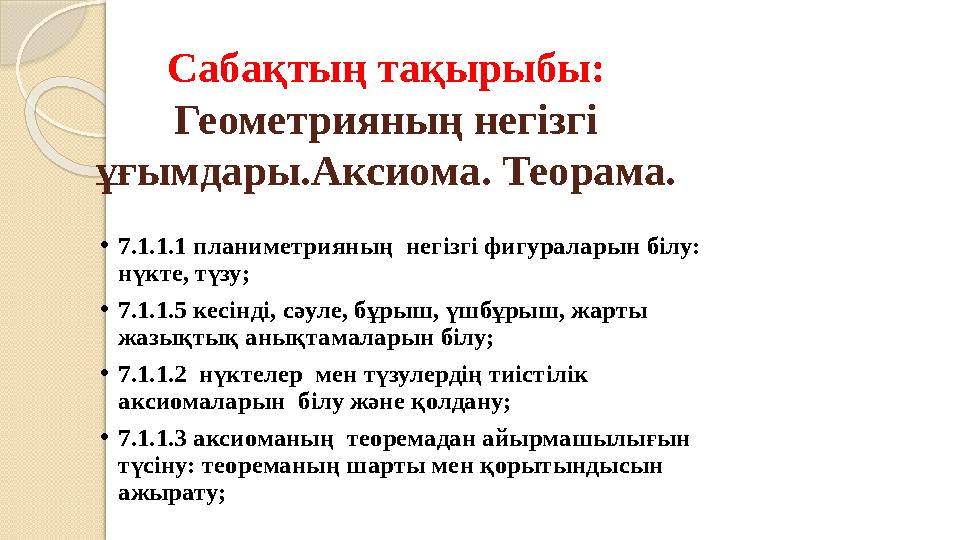 Сабақтың тақырыбы:
Геометрияның негізгі ұғымдары.Аксиома. Теорама.

• 7.1.1.1 планиметрияның негізгі фигураларын білу: нүкте, түзу;
• 7.1.1.5 кесінді, сәуле, бұрыш, үшбұрыш, жарты жазықтық анықтамаларын білу;
• 7.1.1.2 нүктелер мен түзулердің тиістілік аксиомаларын білу және қолдану;
• 7.1.1.3 аксиоманың теоремадан айырмашылығын түсіну: теореманың шарты мен қорытындысын ажырату;